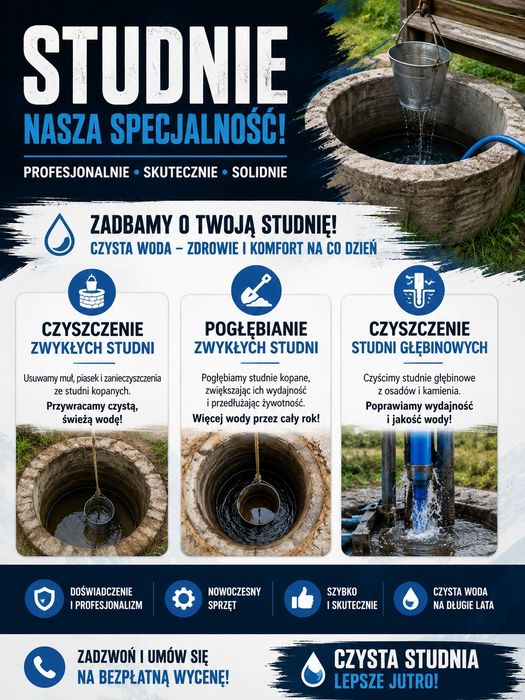 STUDNIE
NASZA SPECJALNOŚĆ!

PROFESJONALNIE • SKUTECZNIE • SOLIDNIE

ZADBAMY O TWOJĄ STUDNIĘ!
CZYSTA WODA – ZDROWIE I KOMFORT NA CO DZIEŃ

CZYSZCZENIE
ZWYKŁYCH STUDNI

Usuwamy muł, piasek i zanieczyszczenia ze studni kopanych.
Przywracamy czystą, świeżą wodę!

POGŁĘBIANIE
ZWYKŁYCH STUDNI

Pogłębiamy studnie kopane, zwiększając ich wydajność i przedłużając żywotność.
Więcej wody przez cały rok!

CZYSZCZENIE
STUDNI GŁĘBINOWYCH

Czyścimy studnie głębinowe z osadów i kamienia.
Poprawiamy wydajność i jakość wody!

DOŚWIADCZENIE I PROFESJONALIZM

NOWOCZESNY SPRZĘT

SZYBKO I SKUTECZNIE

CZYSTA WODA NA DŁUGIE LATA

ZADZWOŃ I UMÓW SIĘ
NA BEZPŁATNĄ WYCENĘ!

CZYSTA STUDNIA
LEPSZE JUTRO!